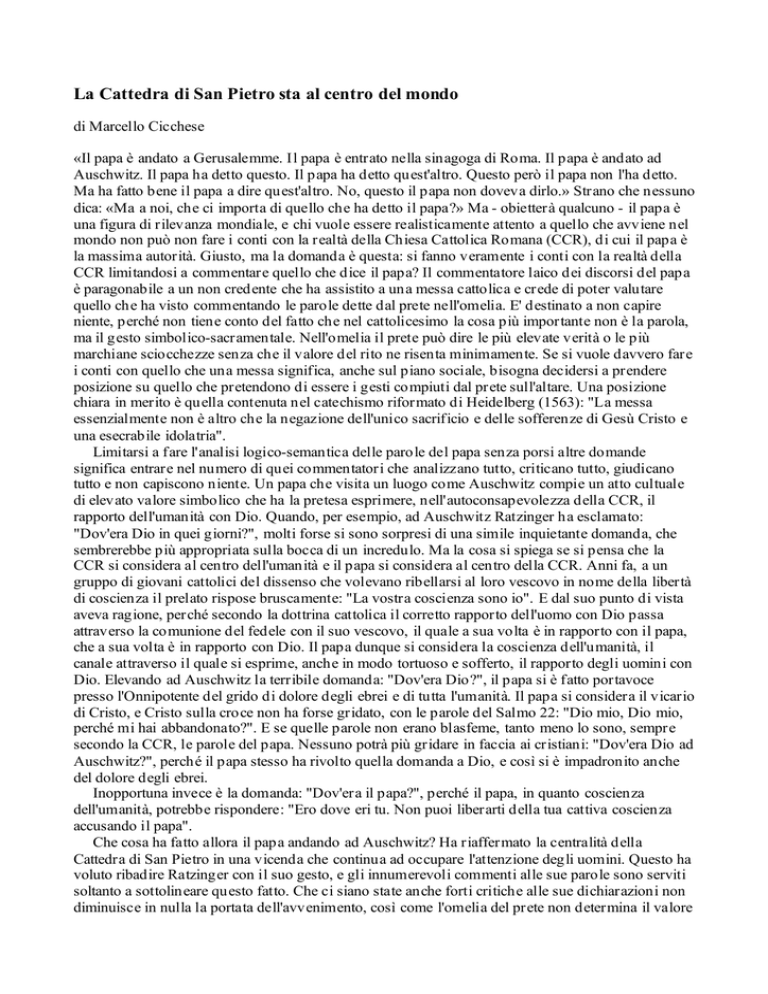 La Cattedra di San Pietro sta al centro del mondo

di Marcello Cicchese

«Il papa è andato a Gerusalemme. Il papa è entrato nella sinagoga di Roma. Il papa è andato ad Auschwitz. Il papa ha detto questo. Il papa ha detto quest'altro. Questo però il papa non l'ha detto. Ma ha fatto bene il papa a dire quest'altro. No, questo il papa non doveva dirlo.» Strano che nessuno dica: «Ma a noi, che ci importa di quello che ha detto il papa?» Ma - obietterà qualcuno - il papa è una figura di rilevanza mondiale, e chi vuole essere realisticamente attento a quello che avviene nel mondo non può non fare i conti con la realtà della Chiesa Cattolica Romana (CCR), di cui il papa è la massima autorità. Giusto, ma la domanda è questa: si fanno veramente i conti con la realtà della CCR limitandosi a commentare quello che dice il papa? Il commentatore laico dei discorsi del papa è paragonabile a un non credente che ha assistito a una messa cattolica e crede di poter valutare quello che ha visto commentando le parole dette dal prete nell'omelia. E' destinato a non capire niente, perché non tiene conto del fatto che nel cattolicesimo la cosa più importante non è la parola, ma il gesto simbolico-sacramentale. Nell'omelia il prete può dire le più elevate verità o le più marchiane sciocchezze senza che il valore del rito ne risenta minimamente. Se si vuole davvero fare i conti con quello che una messa significa, anche sul piano sociale, bisogna decidersi a prendere posizione su quello che pretendono di essere i gesti compiuti dal prete sull'altare. Una posizione chiara in merito è quella contenuta nel catechismo riformato di Heidelberg (1563): "La messa essenzialmente non è altro che la negazione dell'unico sacrificio e delle sofferenze di Gesù Cristo e una esecrabile idolatria".

Limitarsi a fare l'analisi logico-semantica delle parole del papa senza porsi altre domande significa entrare nel numero di quei commentatori che analizzano tutto, criticano tutto, giudicano tutto e non capiscono niente. Un papa che visita un luogo come Auschwitz compie un atto cultuale di elevato valore simbolico che ha la pretesa esprimere, nell'autoconsapevolezza della CCR, il rapporto dell'umanità con Dio. Quando, per esempio, ad Auschwitz Ratzinger ha esclamato: "Dov'era Dio in quei giorni?", molti forse si sono sorpresi di una simile inquietante domanda, che sembrerebbe più appropriata sulla bocca di un incredulo. Ma la cosa si spiega se si pensa che la CCR si considera al centro dell'umanità e il papa si considera al centro della CCR. Anni fa, a un gruppo di giovani cattolici del dissenso che volevano ribellarsi al loro vescovo in nome della libertà di coscienza il prelato rispose bruscamente: "La vostra coscienza sono io". E dal suo punto di vista aveva ragione, perché secondo la dottrina cattolica il corretto rapporto dell'uomo con Dio passa attraverso la comunione del fedele con il suo vescovo, il quale a sua volta è in rapporto con il papa, che a sua volta è in rapporto con Dio. Il papa dunque si considera la coscienza dell'umanità, il canale attraverso il quale si esprime, anche in modo tortuoso e sofferto, il rapporto degli uomini con Dio. Elevando ad Auschwitz la terribile domanda: "Dov'era Dio?", il papa si è fatto portavoce presso l'Onnipotente del grido di dolore degli ebrei e di tutta l'umanità. Il papa si considera il vicario di Cristo, e Cristo sulla croce non ha forse gridato, con le parole del Salmo 22: "Dio mio, Dio mio, perché mi hai abbandonato?". E se quelle parole non erano blasfeme, tanto meno lo sono, sempre secondo la CCR, le parole del papa. Nessuno potrà più gridare in faccia ai cristiani: "Dov'era Dio ad Auschwitz?", perché il papa stesso ha rivolto quella domanda a Dio, e così si è impadronito anche del dolore degli ebrei.

Inopportuna invece è la domanda: "Dov'era il papa?", perché il papa, in quanto coscienza dell'umanità, potrebbe rispondere: "Ero dove eri tu. Non puoi liberarti della tua cattiva coscienza accusando il papa".

Che cosa ha fatto allora il papa andando ad Auschwitz? Ha riaffermato la centralità della Cattedra di San Pietro in una vicenda che continua ad occupare l'attenzione degli uomini. Questo ha voluto ribadire Ratzinger con il suo gesto, e gli innumerevoli commenti alle sue parole sono serviti soltanto a sottolineare questo fatto. Che ci siano state anche forti critiche alle sue dichiarazioni non diminuisce in nulla la portata dell'avvenimento, così come l'omelia del prete non determina il valore